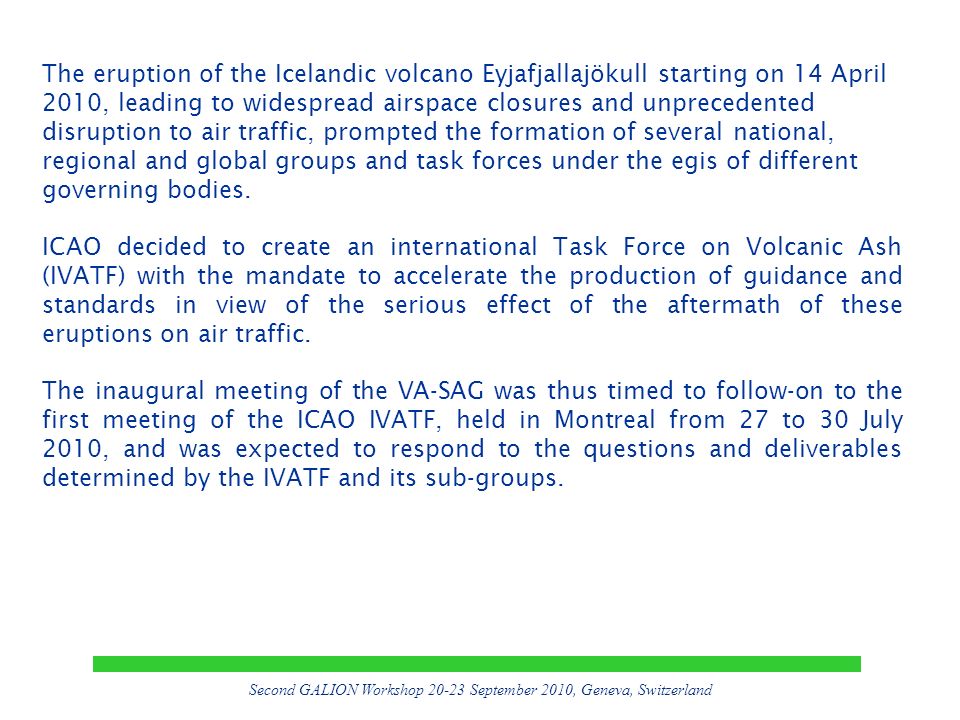 The eruption of the Icelandic volcano Eyjafjallajökull starting on 14 April 2010, leading to widespread airspace closures and unprecedented disruption to air traffic, prompted the formation of several national, regional and global groups and task forces under the egis of different governing bodies.

ICAO decided to create an international Task Force on Volcanic Ash (IVATF) with the mandate to accelerate the production of guidance and standards in view of the serious effect of the aftermath of these eruptions on air traffic.

The inaugural meeting of the VA-SAG was thus timed to follow-on to the first meeting of the ICAO IVATF, held in Montreal from 27 to 30 July 2010, and was expected to respond to the questions and deliverables determined by the IVATF and its sub-groups.

Second GALION Workshop 20-23 September 2010, Geneva, Switzerland